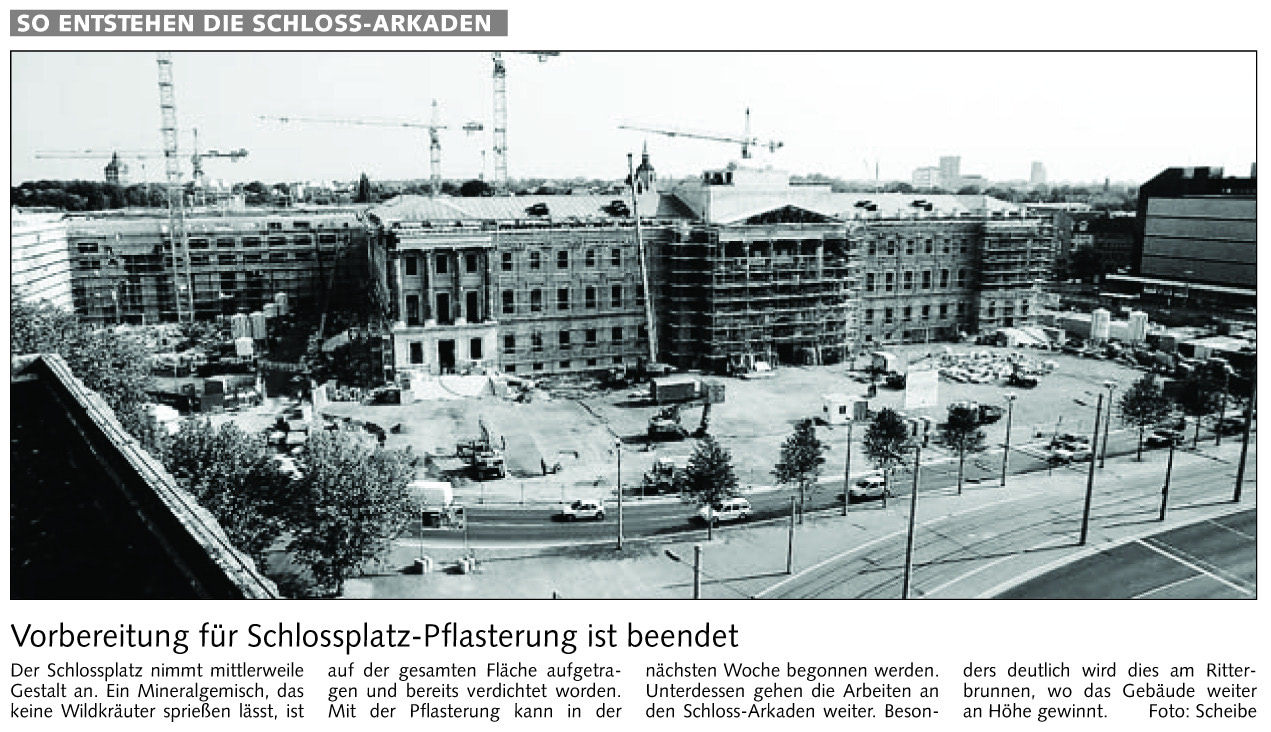 SO ENTSTEHEN DIE SCHLOSS-ARKADEN

Vorbereitung für Schlossplatz-Pflasterung ist beendet

Der Schlossplatz nimmt mittlerweile Gestalt an. Ein Mineralgemisch, das keine Wildkräuter sprießen lässt, ist auf der gesamten Fläche aufgetragen und bereits verdichtet worden. Mit der Pflasterung kann in der nächsten Woche begonnen werden. Unterdessen gehen die Arbeiten an den Schloss-Arkaden weiter. Besonders deutlich wird dies am Ritterbrunnen, wo das Gebäude weiter an Höhe gewinnt. Foto: Scheibe